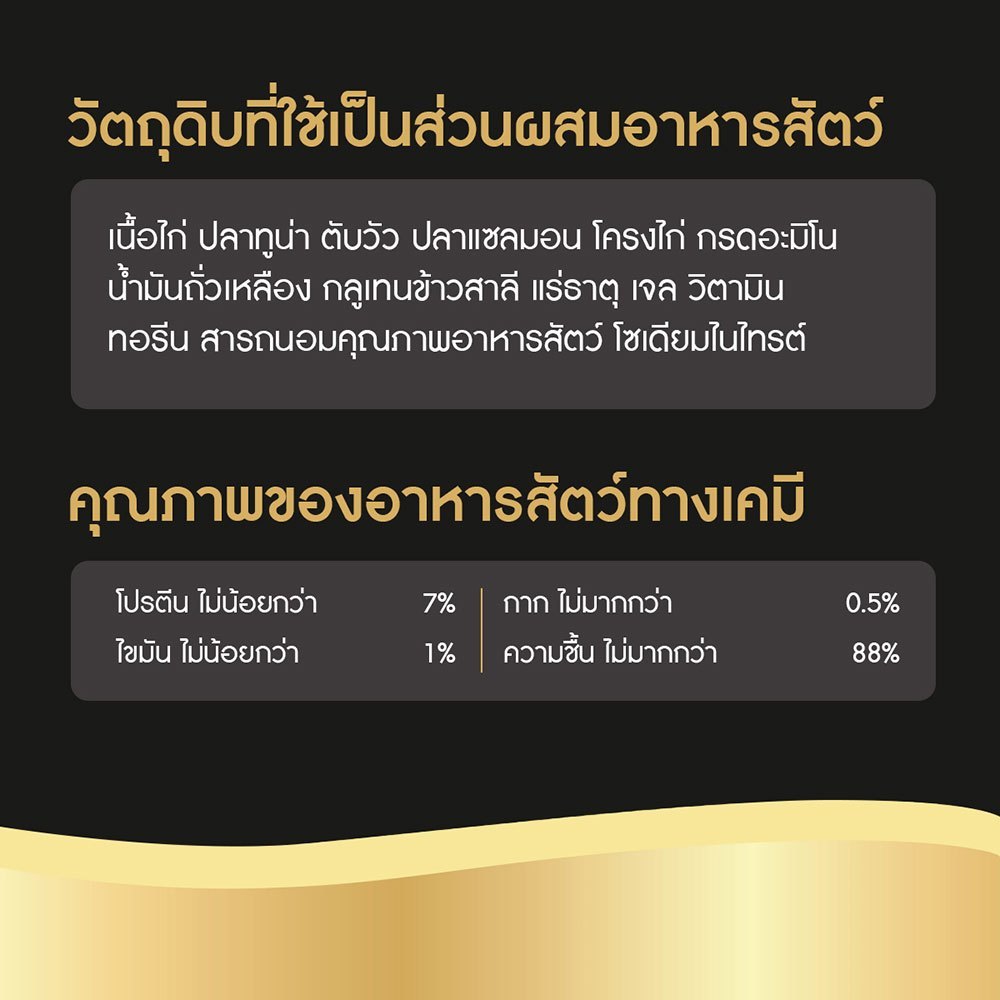 วัตถุดิบที่ใช้เป็นส่วนผสมอาหารสัตว์

เนื้อไก่ ปลาทูน่า ตับวัว ปลาแซลมอน โครงไก่ กรดอะมิโน น้ำมันถั่วเหลือง กลูเทนข้าวสาลี แร่ธาตุ เจล วิตามิน ทอรีน สารถนอมคุณภาพอาหารสัตว์ โซเดียมไนไทรต์

คุณภาพของอาหารสัตว์ทางเคมี

โปรตีน ไม่น้อยกว่า 7%
ไขมัน ไม่น้อยกว่า 1%

กาก ไม่มากกว่า 0.5%
ความชื้น ไม่มากกว่า 88%